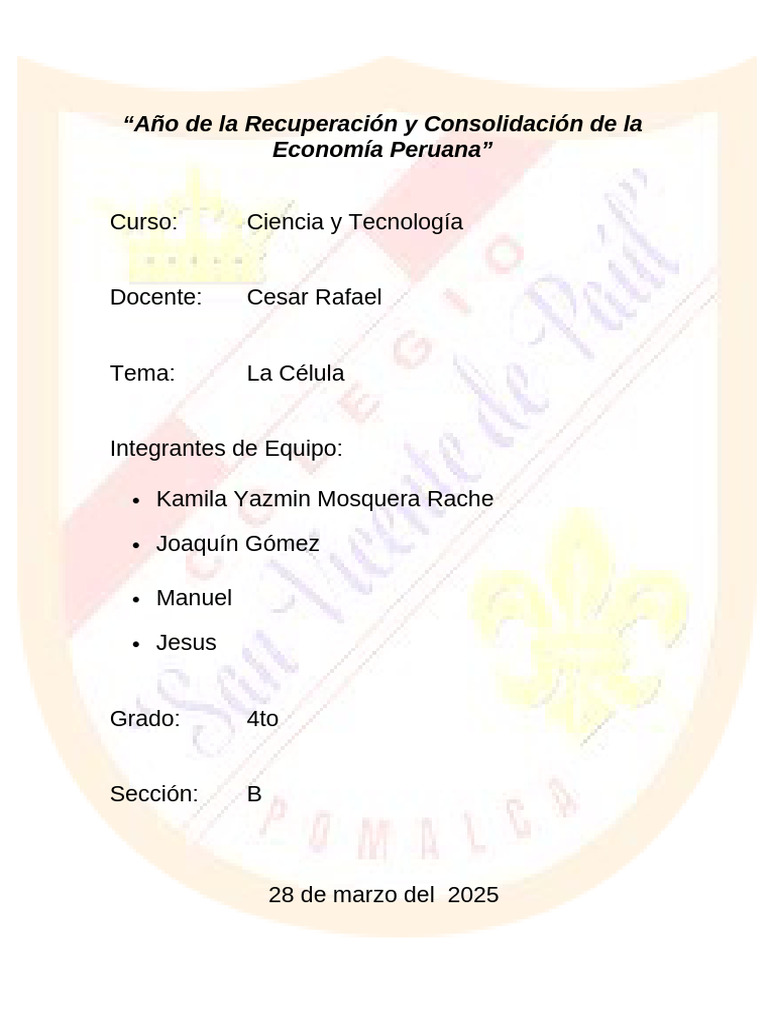 "Año de la Recuperación y Consolidación de la Economía Peruana"

Curso: Ciencia y Tecnología

Docente: Cesar Rafael

Tema: La Célula

Integrantes de Equipo:

• Kamila Yazmin Mosquera Rache
• Joaquín Gómez
• Manuel
• Jesus

Grado: 4to

Sección: B

28 de marzo del 2025

COLEGIO San Vicente de Paúl POMALCA